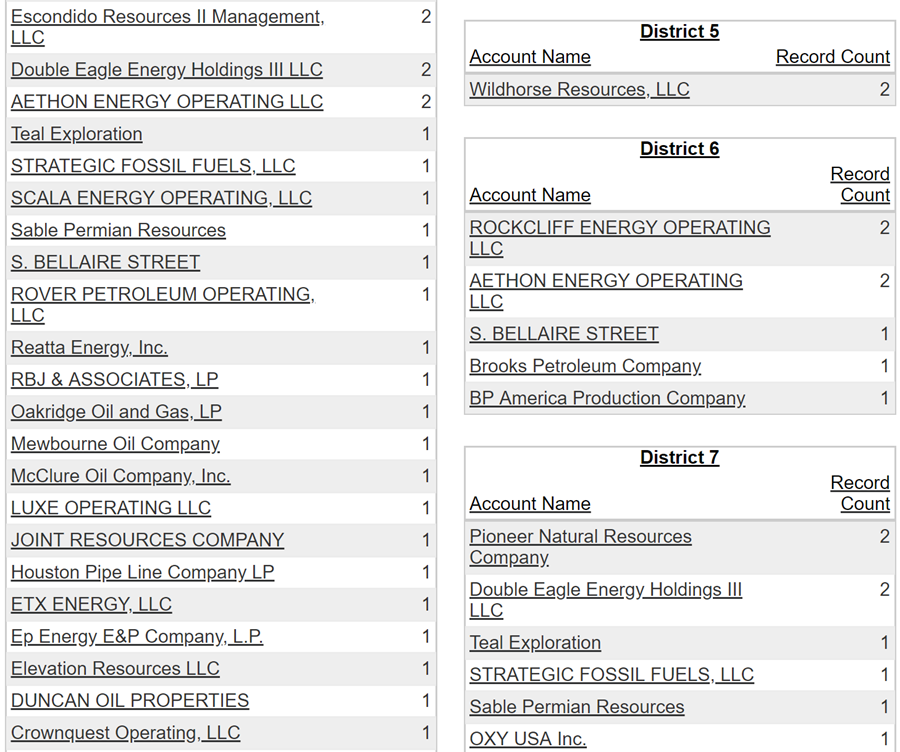 | | |
|---|---|
| Escondido Resources II Management, LLC | 2 |
| Double Eagle Energy Holdings III LLC | 2 |
| AETHON ENERGY OPERATING LLC | 2 |
| Teal Exploration | 1 |
| STRATEGIC FOSSIL FUELS, LLC | 1 |
| SCALA ENERGY OPERATING, LLC | 1 |
| Sable Permian Resources | 1 |
| S. BELLAIRE STREET | 1 |
| ROVER PETROLEUM OPERATING, LLC | 1 |
| Reatta Energy, Inc. | 1 |
| RBJ & ASSOCIATES, LP | 1 |
| Oakridge Oil and Gas, LP | 1 |
| Mewbourne Oil Company | 1 |
| McClure Oil Company, Inc. | 1 |
| LUXE OPERATING LLC | 1 |
| JOINT RESOURCES COMPANY | 1 |
| Houston Pipe Line Company LP | 1 |
| ETX ENERGY, LLC | 1 |
| Ep Energy E&P Company, L.P. | 1 |
| Elevation Resources LLC | 1 |
| DUNCAN OIL PROPERTIES | 1 |
| Crownquest Operating, LLC | 1 |

District 5

| Account Name | Record Count |
|---|---|
| Wildhorse Resources, LLC | 2 |

District 6

| Account Name | Record Count |
|---|---|
| ROCKCLIFF ENERGY OPERATING LLC | 2 |
| AETHON ENERGY OPERATING LLC | 2 |
| S. BELLAIRE STREET | 1 |
| Brooks Petroleum Company | 1 |
| BP America Production Company | 1 |

District 7

| Account Name | Record Count |
|---|---|
| Pioneer Natural Resources Company | 2 |
| Double Eagle Energy Holdings III LLC | 2 |
| Teal Exploration | 1 |
| STRATEGIC FOSSIL FUELS, LLC | 1 |
| Sable Permian Resources | 1 |
| OXY USA Inc. | 1 |